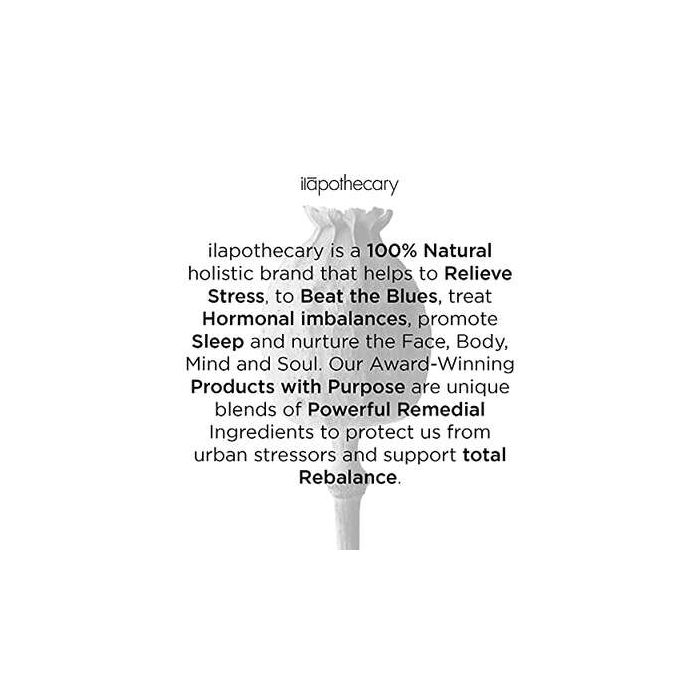 ilāpothecary

ilapothecary is a 100% Natural holistic brand that helps to Relieve Stress, to Beat the Blues, treat Hormonal imbalances, promote Sleep and nurture the Face, Body, Mind and Soul. Our Award-Winning Products with Purpose are unique blends of Powerful Remedial Ingredients to protect us from urban stressors and support total Rebalance.